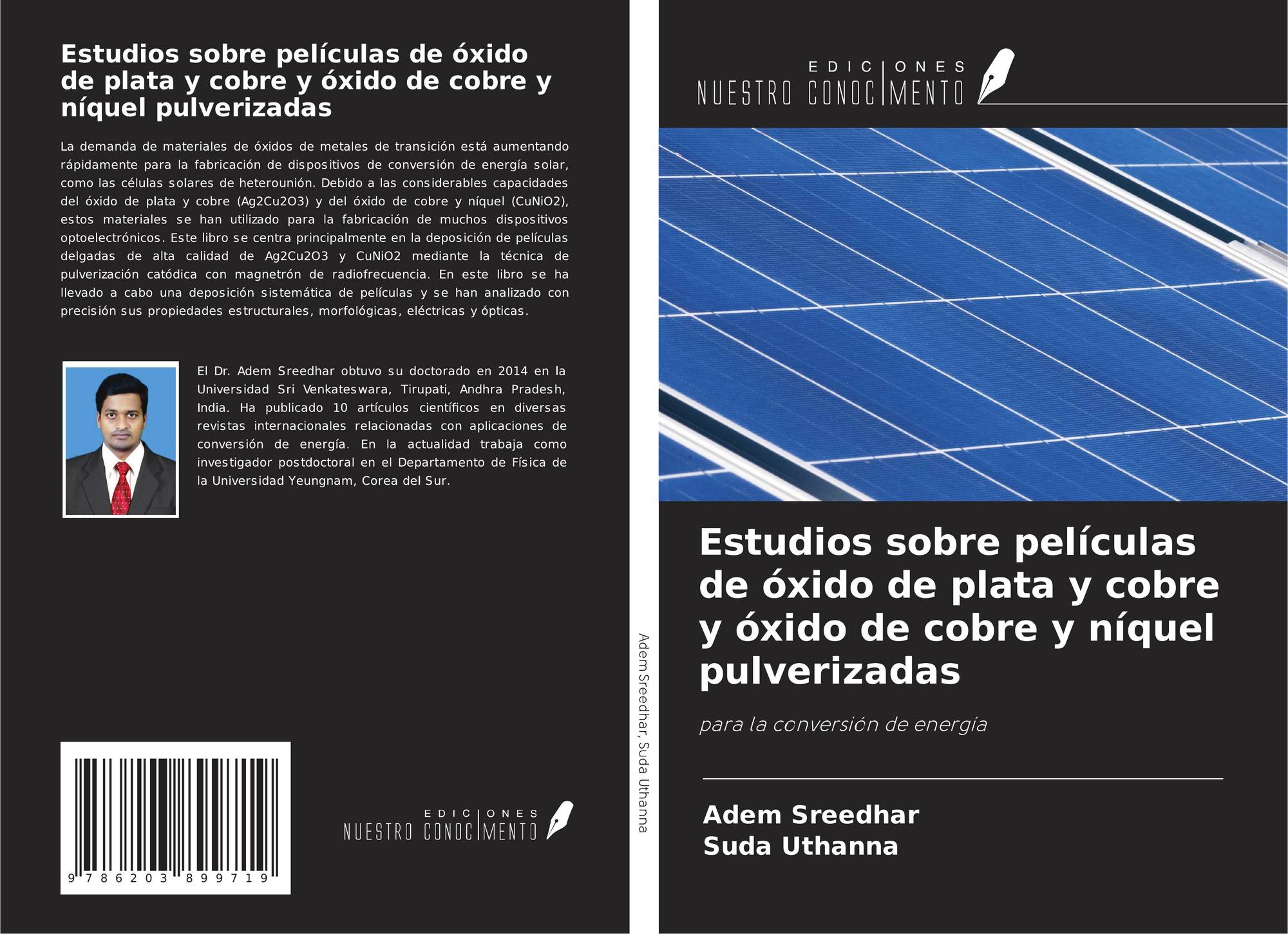 Estudios sobre películas de óxido de plata y cobre y óxido de cobre y níquel pulverizadas

La demanda de materiales de óxidos de metales de transición está aumentando rápidamente para la fabricación de dispositivos de conversión de energía solar, como las células solares de heterounión. Debido a las considerables capacidades del óxido de plata y cobre (Ag2Cu2O3) y del óxido de cobre y níquel (CuNiO2), estos materiales se han utilizado para la fabricación de muchos dispositivos optoelectrónicos. Este libro se centra principalmente en la deposición de películas delgadas de alta calidad de Ag2Cu2O3 y CuNiO2 mediante la técnica de pulverización catódica con magnetrón de radiofrecuencia. En este libro se ha llevado a cabo una deposición sistemática de películas y se han analizado con precisión sus propiedades estructurales, morfológicas, eléctricas y ópticas.

El Dr. Adem Sreedhar obtuvo su doctorado en 2014 en la Universidad Sri Venkateswara, Tirupati, Andhra Pradesh, India. Ha publicado 10 artículos científicos en diversas revistas internacionales relacionadas con aplicaciones de conversión de energía. En la actualidad trabaja como investigador postdoctoral en el Departamento de Física de la Universidad Yeungnam, Corea del Sur.

9 786203 899719

EDICIONES
NUESTRO CONOCIMENTO

Adem Sreedhar, Suda Uthanna

EDICIONES
NUESTRO CONOCIMENTO

Estudios sobre películas de óxido de plata y cobre y óxido de cobre y níquel pulverizadas

para la conversión de energía

Adem Sreedhar
Suda Uthanna